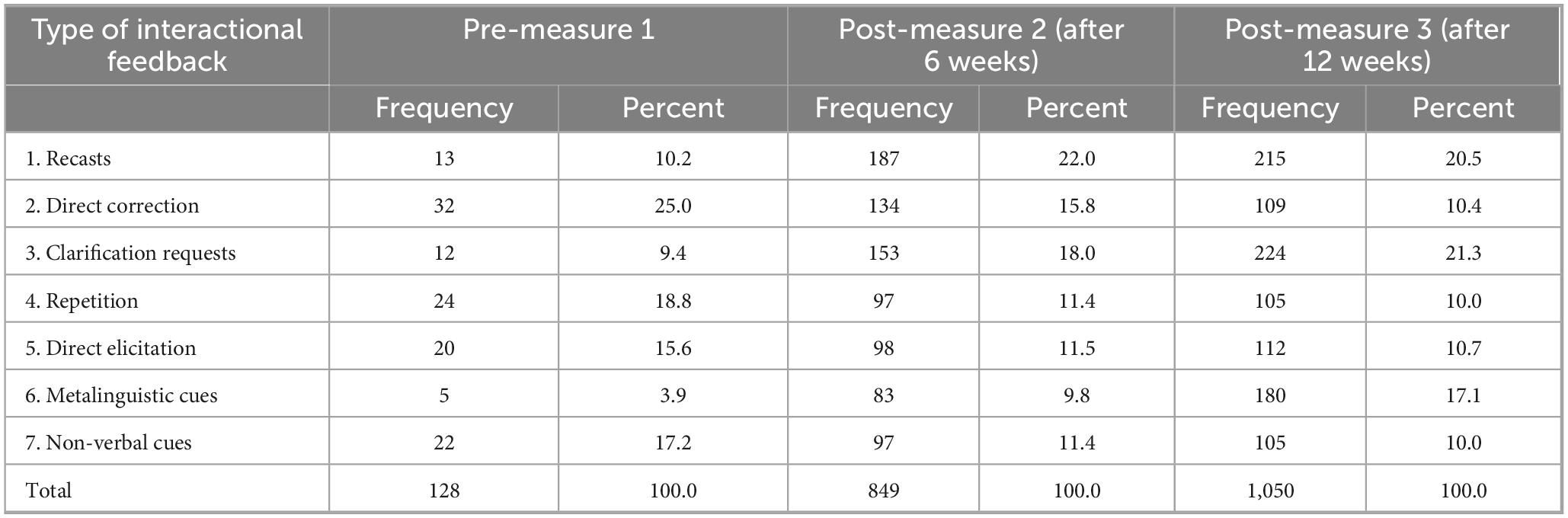 | Type of interactional feedback | Pre-measure 1 | | Post-measure 2 (after 6 weeks) | | Post-measure 3 (after 12 weeks) | |
|---|---|---|---|---|---|---|
| | Frequency | Percent | Frequency | Percent | Frequency | Percent |
| 1. Recasts | 13 | 10.2 | 187 | 22.0 | 215 | 20.5 |
| 2. Direct correction | 32 | 25.0 | 134 | 15.8 | 109 | 10.4 |
| 3. Clarification requests | 12 | 9.4 | 153 | 18.0 | 224 | 21.3 |
| 4. Repetition | 24 | 18.8 | 97 | 11.4 | 105 | 10.0 |
| 5. Direct elicitation | 20 | 15.6 | 98 | 11.5 | 112 | 10.7 |
| 6. Metalinguistic cues | 5 | 3.9 | 83 | 9.8 | 180 | 17.1 |
| 7. Non-verbal cues | 22 | 17.2 | 97 | 11.4 | 105 | 10.0 |
| Total | 128 | 100.0 | 849 | 100.0 | 1,050 | 100.0 |